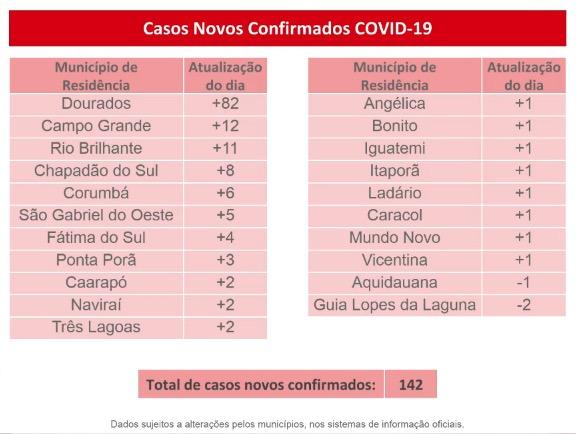 Casos Novos Confirmados COVID-19

| Município de Residência | Atualização do dia |
|---|---|
| Dourados | +82 |
| Campo Grande | +12 |
| Rio Brilhante | +11 |
| Chapadão do Sul | +8 |
| Corumbá | +6 |
| São Gabriel do Oeste | +5 |
| Fátima do Sul | +4 |
| Ponta Porã | +3 |
| Caarapó | +2 |
| Naviraí | +2 |
| Três Lagoas | +2 |

| Município de Residência | Atualização do dia |
|---|---|
| Angélica | +1 |
| Bonito | +1 |
| Iguatemi | +1 |
| Itaporã | +1 |
| Ladário | +1 |
| Caracol | +1 |
| Mundo Novo | +1 |
| Vicentina | +1 |
| Aquidauana | -1 |
| Guia Lopes da Laguna | -2 |

| Total de casos novos confirmados: | 142 |
|---|---|

Dados sujeitos a alterações pelos municípios, nos sistemas de informação oficiais.